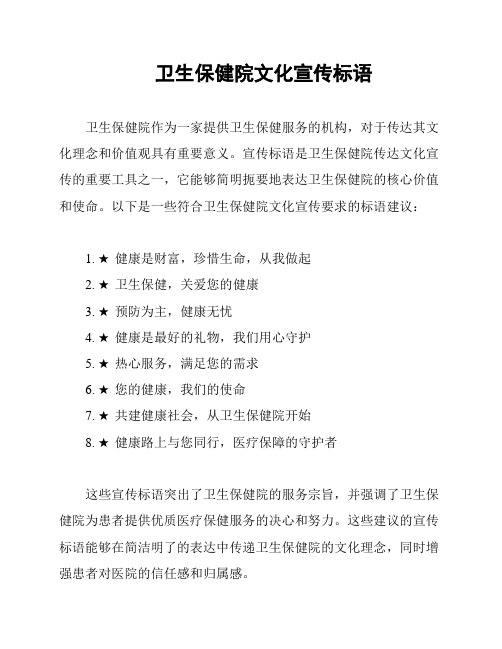 卫生保健院文化宣传标语

卫生保健院作为一家提供卫生保健服务的机构，对于传达其文化理念和价值观具有重要意义。宣传标语是卫生保健院传达文化宣传的重要工具之一，它能够简明扼要地表达卫生保健院的核心价值和使命。以下是一些符合卫生保健院文化宣传要求的标语建议：

1. ★ 健康是财富，珍惜生命，从我做起
2. ★ 卫生保健，关爱您的健康
3. ★ 预防为主，健康无忧
4. ★ 健康是最好的礼物，我们用心守护
5. ★ 热心服务，满足您的需求
6. ★ 您的健康，我们的使命
7. ★ 共建健康社会，从卫生保健院开始
8. ★ 健康路上与您同行，医疗保障的守护者

这些宣传标语突出了卫生保健院的服务宗旨，并强调了卫生保健院为患者提供优质医疗保健服务的决心和努力。这些建议的宣传标语能够在简洁明了的表达中传递卫生保健院的文化理念，同时增强患者对医院的信任感和归属感。